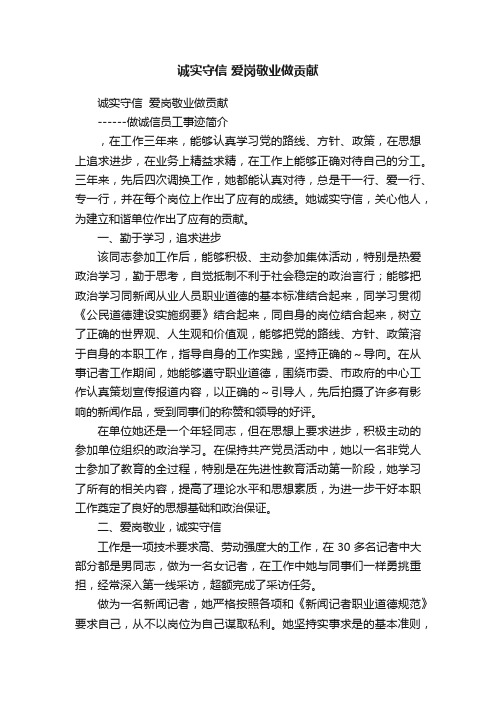 诚实守信 爱岗敬业做贡献

诚实守信 爱岗敬业做贡献

------做诚信员工事迹简介

，在工作三年来，能够认真学习党的路线、方针、政策，在思想上追求进步，在业务上精益求精，在工作上能够正确对待自己的分工。三年来，先后四次调换工作，她都能认真对待，总是干一行、爱一行、专一行，并在每个岗位上作出了应有的成绩。她诚实守信，关心他人，为建立和谐单位作出了应有的贡献。

一、勤于学习，追求进步

该同志参加工作后，能够积极、主动参加集体活动，特别是热爱政治学习，勤于思考，自觉抵制不利于社会稳定的政治言行；能够把政治学习同新闻从业人员职业道德的基本标准结合起来，同学习贯彻《公民道德建设实施纲要》结合起来，同自身的岗位结合起来，树立了正确的世界观、人生观和价值观，能够把党的路线、方针、政策溶于自身的本职工作，指导自身的工作实践，坚持正确的~导向。在从事记者工作期间，她能够遵守职业道德，围绕市委、市政府的中心工作认真策划宣传报道内容，以正确的~引导人，先后拍摄了许多有影响的新闻作品，受到同事们的称赞和领导的好评。

在单位她还是一个年轻同志，但在思想上要求进步，积极主动的参加单位组织的政治学习。在保持共产党员活动中，她以一名非党人士参加了教育的全过程，特别是在先进性教育活动第一阶段，她学习了所有的相关内容，提高了理论水平和思想素质，为进一步干好本职工作奠定了良好的思想基础和政治保证。

二、爱岗敬业，诚实守信

工作是一项技术要求高、劳动强度大的工作，在 30 多名记者中大部分都是男同志，做为一名女记者，在工作中她与同事们一样勇挑重担，经常深入第一线采访，超额完成了采访任务。

做为一名新闻记者，她严格按照各项和《新闻记者职业道德规范》要求自己，从不以岗位为自己谋取私利。她坚持实事求是的基本准则，